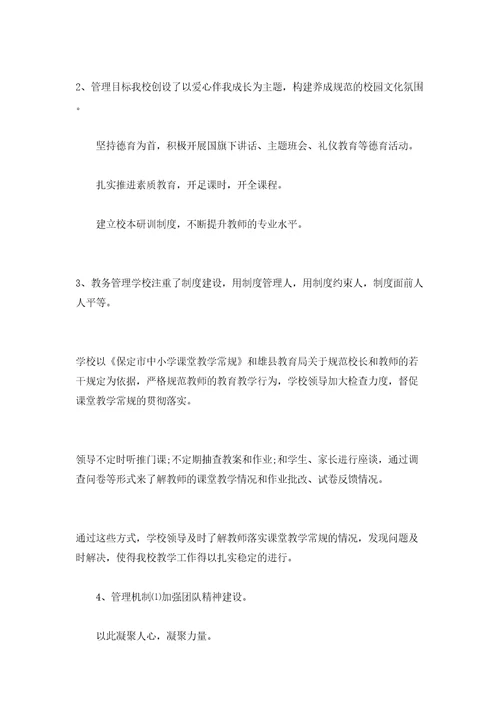 2、管理目标我校创设了以爱心伴我成长为主题，构建养成规范的校园文化氛围。

坚持德育为首，积极开展国旗下讲话、主题班会、礼仪教育等德育活动。

扎实推进素质教育，开足课时，开全课程。

建立校本研训制度，不断提升教师的专业水平。

3、教务管理学校注重了制度建设，用制度管理人，用制度约束人，制度面前人人平等。

学校以《保定市中小学课堂教学常规》和雄县教育局关于规范校长和教师的若干规定为依据，严格规范教师的教育教学行为，学校领导加大检查力度，督促课堂教学常规的贯彻落实。

领导不定时听推门课;不定期抽查教案和作业;和学生、家长进行座谈，通过调查问卷等形式来了解教师的课堂教学情况和作业批改、试卷反馈情况。

通过这些方式，学校领导及时了解教师落实课堂教学常规的情况，发现问题及时解决，使得我校教学工作得以扎实稳定的进行。

4、管理机制⑴加强团队精神建设。

以此凝聚人心，凝聚力量。